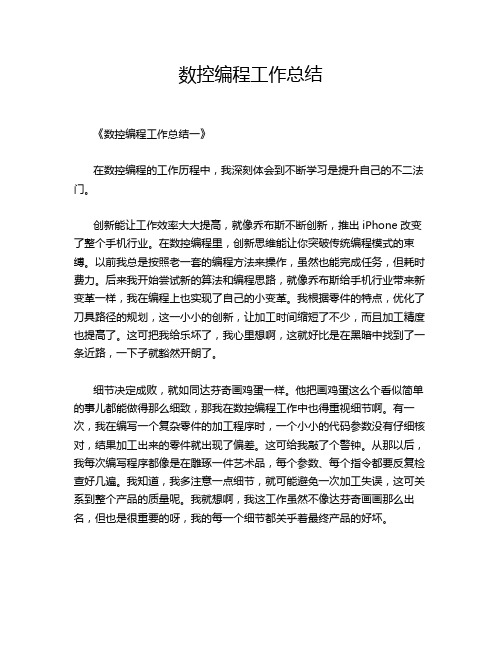 数控编程工作总结

《数控编程工作总结一》

在数控编程的工作历程中，我深刻体会到不断学习是提升自己的不二法门。

创新能让工作效率大大提高，就像乔布斯不断创新，推出 iPhone 改变了整个手机行业。在数控编程里，创新思维能让你突破传统编程模式的束缚。以前我总是按照老一套的编程方法来操作，虽然也能完成任务，但耗时费力。后来我开始尝试新的算法和编程思路，就像乔布斯给手机行业带来新变革一样，我在编程上也实现了自己的小变革。我根据零件的特点，优化了刀具路径的规划，这一小小的创新，让加工时间缩短了不少，而且加工精度也提高了。这可把我给乐坏了，我心里想啊，这就好比是在黑暗中找到了一条近路，一下子就豁然开朗了。

细节决定成败，就如同达芬奇画鸡蛋一样。他把画鸡蛋这么个看似简单的事儿都能做得那么细致，那我在数控编程工作中也得重视细节啊。有一次，我在编写一个复杂零件的加工程序时，一个小小的代码参数没有仔细核对，结果加工出来的零件就出现了偏差。这可给我敲了个警钟。从那以后，我每次编写程序都像是在雕琢一件艺术品，每个参数、每个指令都要反复检查好几遍。我知道，我多注意一点细节，就可能避免一次加工失误，这可关系到整个产品的质量呢。我就想啊，我这工作虽然不像达芬奇画画那么出名，但也是很重要的呀，我的每一个细节都关乎着最终产品的好坏。